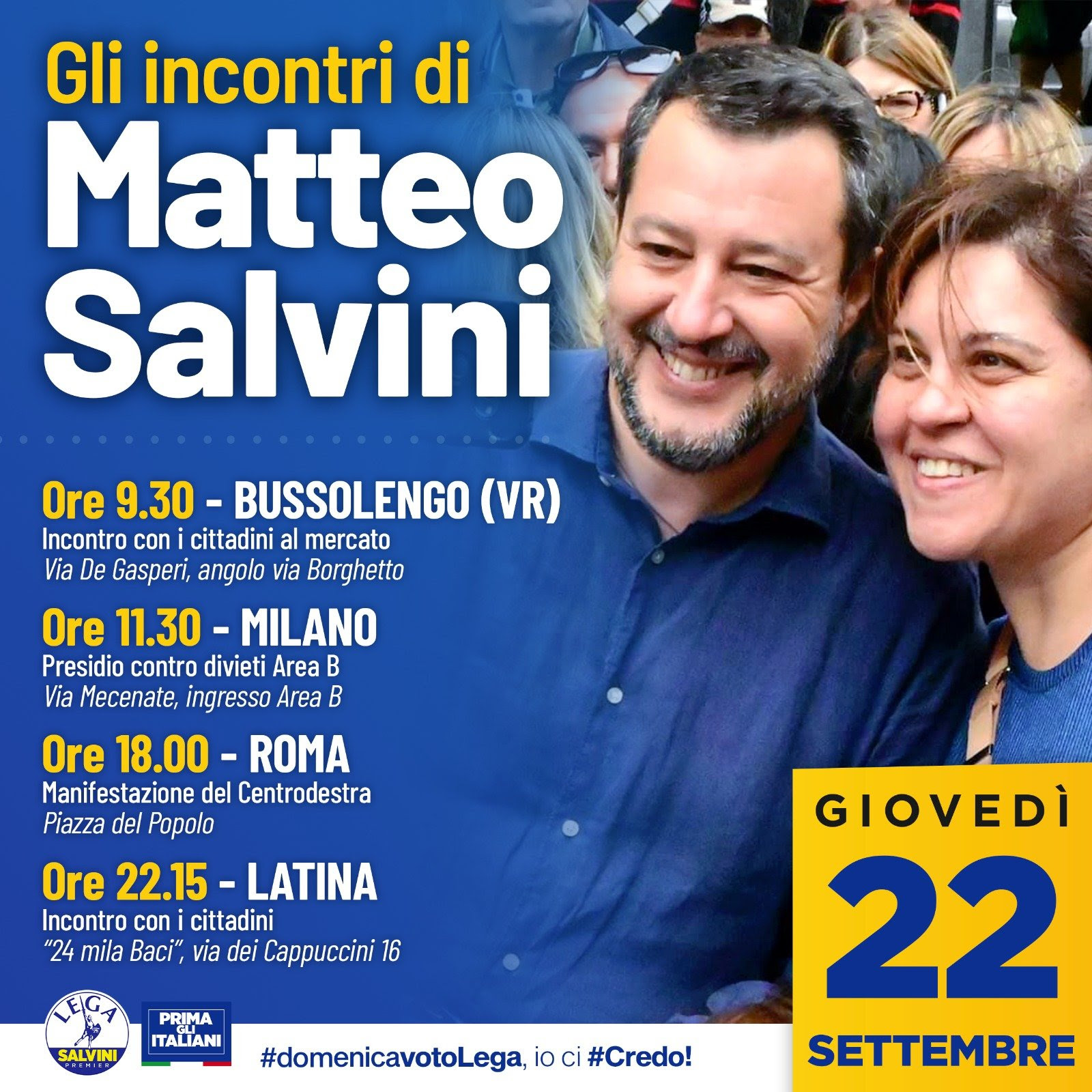 Gli incontri di
Matteo
Salvini

Ore 9.30 - BUSSOLENGO (VR)
Incontro con i cittadini al mercato
Via De Gasperi, angolo via Borghetto

Ore 11.30 - MILANO
Presidio contro divieti Area B
Via Mecenate, ingresso Area B

Ore 18.00 - ROMA
Manifestazione del Centrodestra
Piazza del Popolo

Ore 22.15 - LATINA
Incontro con i cittadini
"24 mila Baci", via dei Cappuccini 16

GIOVEDÌ
22
SETTEMBRE

LEGA
SALVINI
PREMIER

PRIMA GLI ITALIANI

#domenicavotoLega, io ci #Credo!